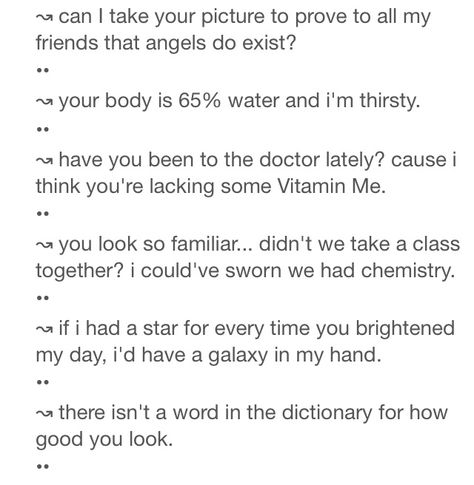 ↝ can I take your picture to prove to all my friends that angels do exist?
••
↝ your body is 65% water and i'm thirsty.
••
↝ have you been to the doctor lately? cause i think you're lacking some Vitamin Me.
••
↝ you look so familiar... didn't we take a class together? i could've sworn we had chemistry.
••
↝ if i had a star for every time you brightened my day, i'd have a galaxy in my hand.
••
↝ there isn't a word in the dictionary for how good you look.
••